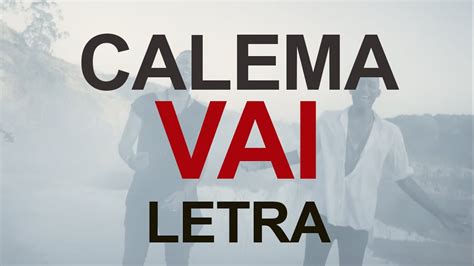 CALEMA
VAI
LETRA